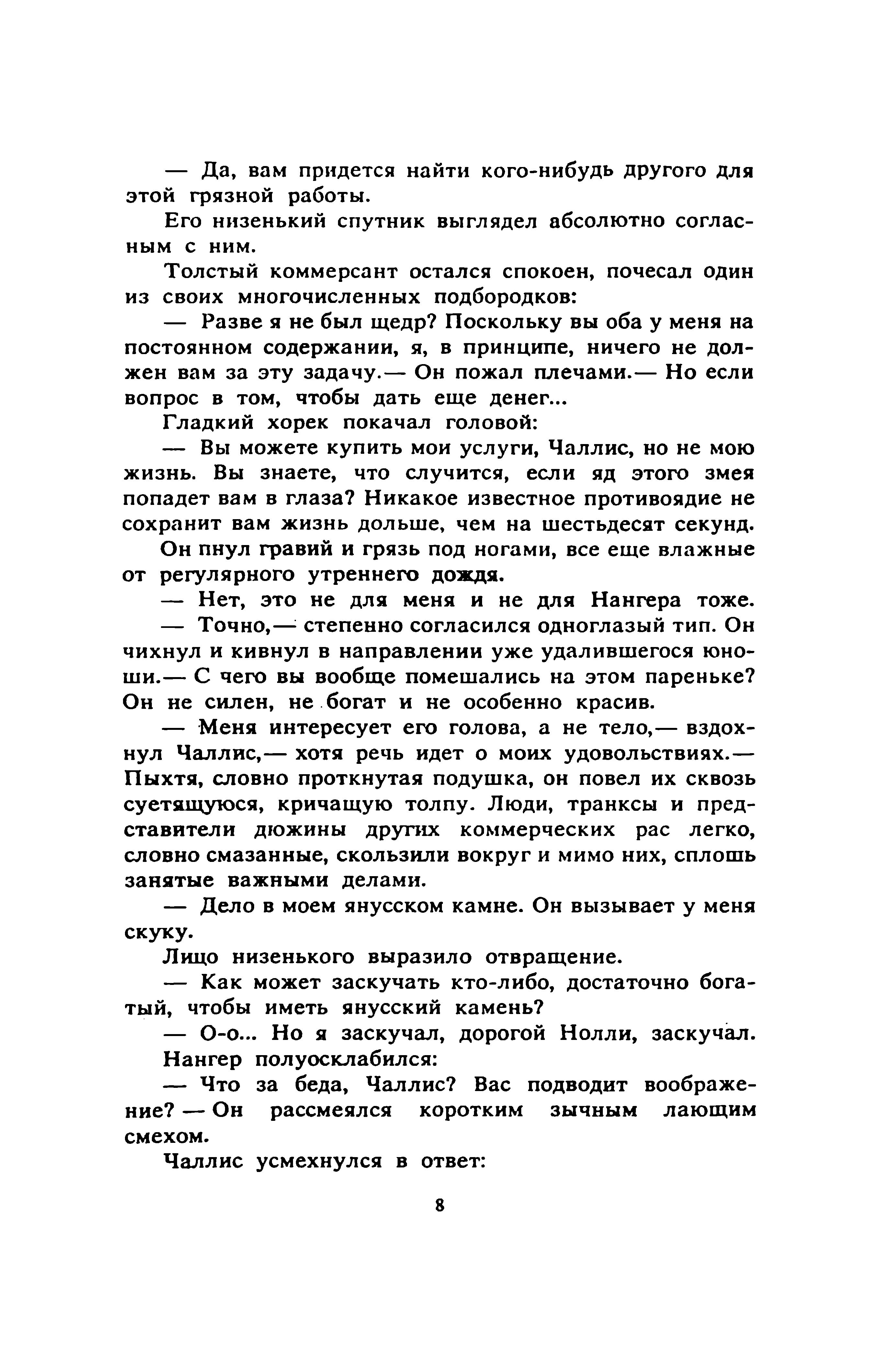 — Да, вам придется найти кого-нибудь другого для этой грязной работы.

Его низенький спутник выглядел абсолютно согласным с ним.

Толстый коммерсант остался спокоен, почесал один из своих многочисленных подбородков:

— Разве я не был щедр? Поскольку вы оба у меня на постоянном содержании, я, в принципе, ничего не должен вам за эту задачу.— Он пожал плечами.— Но если вопрос в том, чтобы дать еще денег...

Гладкий хорек покачал головой:

— Вы можете купить мои услуги, Чаллис, но не мою жизнь. Вы знаете, что случится, если яд этого змея попадет вам в глаза? Никакое известное противоядие не сохранит вам жизнь дольше, чем на шестьдесят секунд.

Он пнул гравий и грязь под ногами, все еще влажные от регулярного утреннего дождя.

— Нет, это не для меня и не для Нангера тоже.

— Точно,— степенно согласился одноглазый тип. Он чихнул и кивнул в направлении уже удалившегося юноши.— С чего вы вообще помешались на этом пареньке? Он не силен, не богат и не особенно красив.

— Меня интересует его голова, а не тело,— вздохнул Чаллис,— хотя речь идет о моих удовольствиях.— Пыхтя, словно проткнутая подушка, он повел их сквозь суетящуюся, кричащую толпу. Люди, транксы и представители дюжины других коммерческих рас легко, словно смазанные, скользили вокруг и мимо них, сплошь занятые важными делами.

— Дело в моем янусском камне. Он вызывает у меня скуку.

Лицо низенького выразило отвращение.

— Как может заскучать кто-либо, достаточно богатый, чтобы иметь янусский камень?

— О-о... Но я заскучал, дорогой Нолли, заскучал.

Нангер полуосклабился:

— Что за беда, Чаллис? Вас подводит воображение? — Он рассмеялся коротким зычным лающим смехом.

Чаллис усмехнулся в ответ:

8